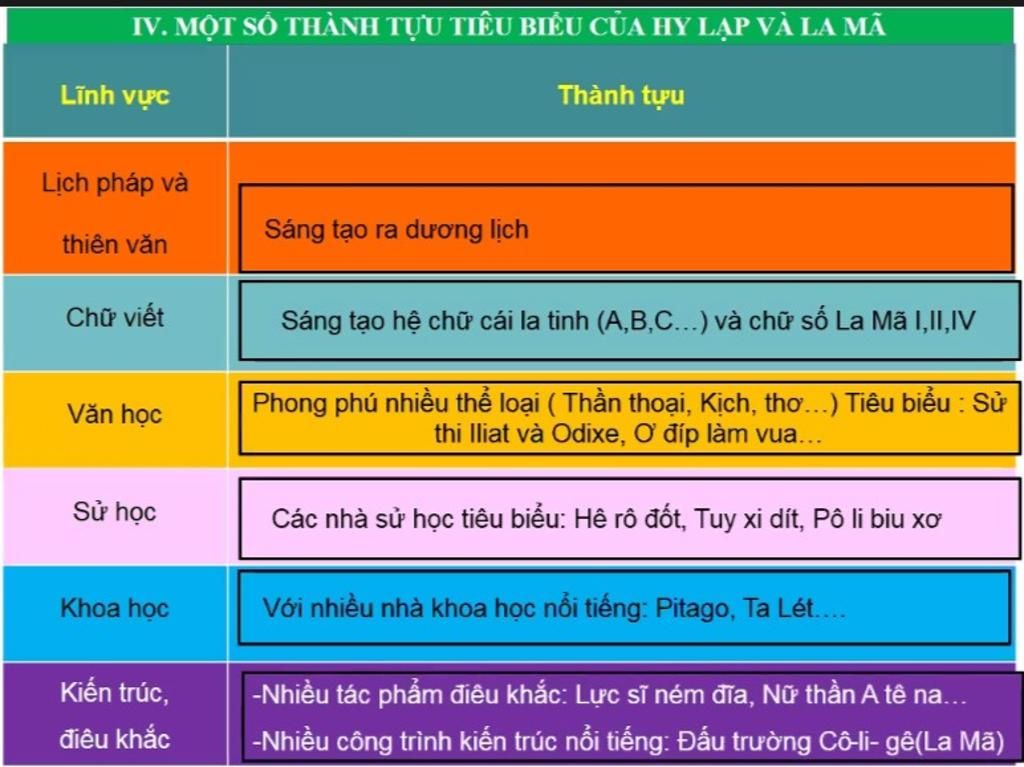 IV. MỘT SỐ THÀNH TỰU TIÊU BIỂU CỦA HY LẠP VÀ LA MÃ

| Lĩnh vực | Thành tựu |
|---|---|
| Lịch pháp và thiên văn | Sáng tạo ra dương lịch |
| Chữ viết | Sáng tạo hệ chữ cái la tinh (A,B,C…) và chữ số La Mã I,II,IV |
| Văn học | Phong phú nhiều thể loại ( Thần thoại, Kịch, thơ…) Tiêu biểu : Sử thi Iliat và Odixe, Ơ đíp làm vua… |
| Sử học | Các nhà sử học tiêu biểu: Hê rô đốt, Tuy xi dít, Pô li biu xơ |
| Khoa học | Với nhiều nhà khoa học nổi tiếng: Pitago, Ta Lét…. |
| Kiến trúc, điêu khắc | -Nhiều tác phẩm điêu khắc: Lực sĩ ném đĩa, Nữ thần A tê na… -Nhiều công trình kiến trúc nổi tiếng: Đấu trường Cô-li- gê(La Mã) |